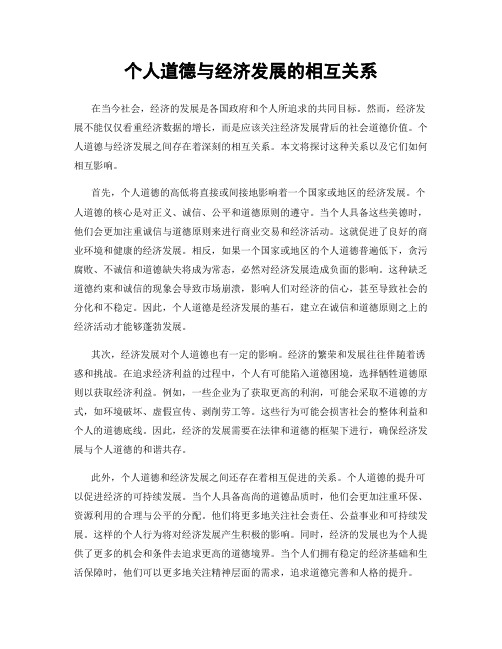 个人道德与经济发展的相互关系

在当今社会，经济的发展是各国政府和个人所追求的共同目标。然而，经济发展不能仅仅看重经济数据的增长，而是应该关注经济发展背后的社会道德价值。个人道德与经济发展之间存在着深刻的相互关系。本文将探讨这种关系以及它们如何相互影响。

首先，个人道德的高低将直接或间接地影响着一个国家或地区的经济发展。个人道德的核心是对正义、诚信、公平和道德原则的遵守。当个人具备这些美德时，他们会更加注重诚信与道德原则来进行商业交易和经济活动。这就促进了良好的商业环境和健康的经济发展。相反，如果一个国家或地区的个人道德普遍低下，贪污腐败、不诚信和道德缺失将成为常态，必然对经济发展造成负面的影响。这种缺乏道德约束和诚信的现象会导致市场崩溃，影响人们对经济的信心，甚至导致社会的分化和不稳定。因此，个人道德是经济发展的基石，建立在诚信和道德原则之上的经济活动才能够蓬勃发展。

其次，经济发展对个人道德也有一定的影响。经济的繁荣和发展往往伴随着诱惑和挑战。在追求经济利益的过程中，个人有可能陷入道德困境，选择牺牲道德原则以获取经济利益。例如，一些企业为了获取更高的利润，可能会采取不道德的方式，如环境破坏、虚假宣传、剥削劳工等。这些行为可能会损害社会的整体利益和个人的道德底线。因此，经济的发展需要在法律和道德的框架下进行，确保经济发展与个人道德的和谐共存。

此外，个人道德和经济发展之间还存在着相互促进的关系。个人道德的提升可以促进经济的可持续发展。当个人具备高尚的道德品质时，他们会更加注重环保、资源利用的合理与公平的分配。他们将更多地关注社会责任、公益事业和可持续发展。这样的个人行为将对经济发展产生积极的影响。同时，经济的发展也为个人提供了更多的机会和条件去追求更高的道德境界。当个人们拥有稳定的经济基础和生活保障时，他们可以更多地关注精神层面的需求，追求道德完善和人格的提升。